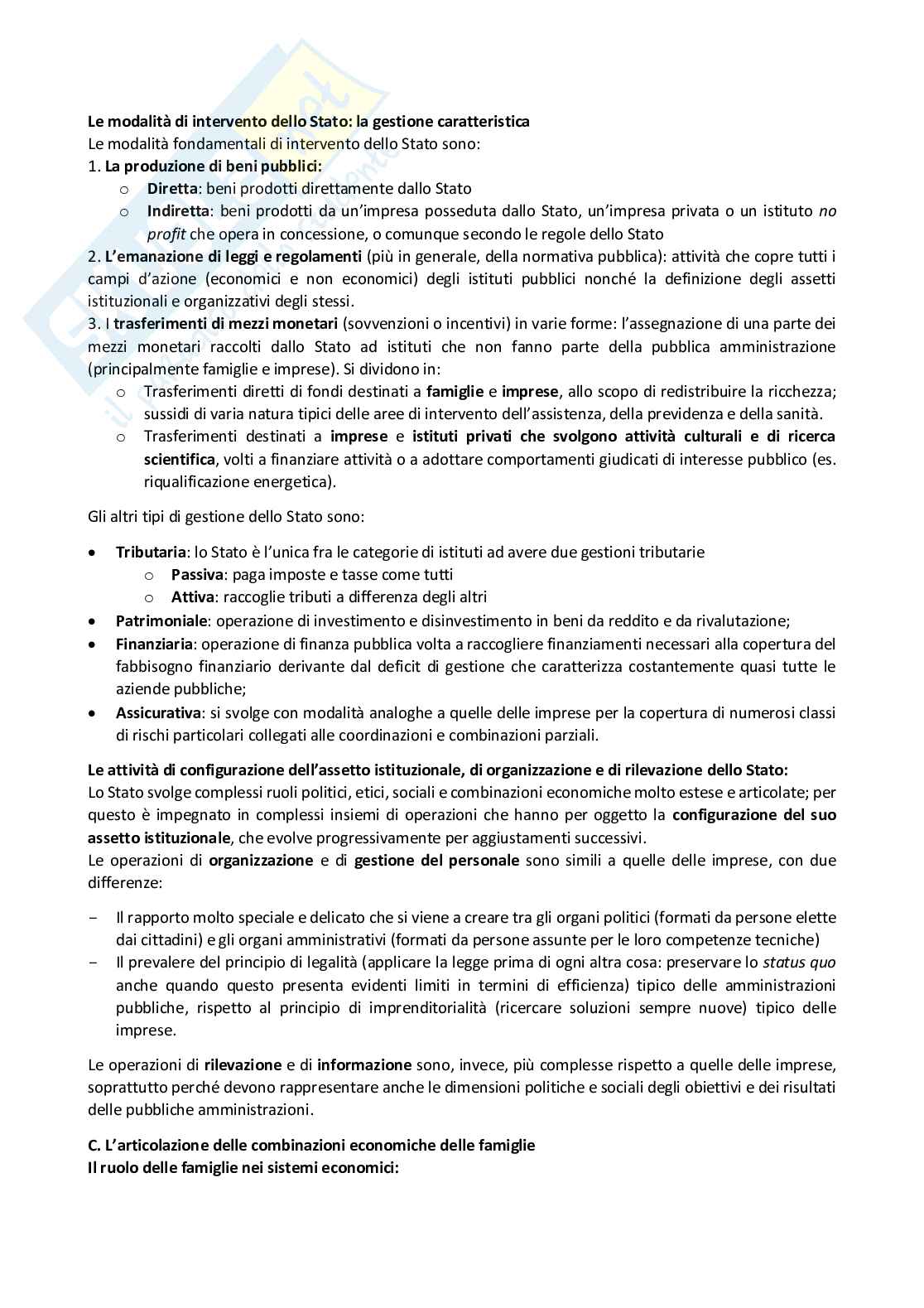 Le modalità di intervento dello Stato: la gestione caratteristica
Le modalità fondamentali di intervento dello Stato sono:
1. La produzione di beni pubblici:
o Diretta: beni prodotti direttamente dallo Stato
o Indiretta: beni prodotti da un'impresa posseduta dallo Stato, un'impresa privata o un istituto no profit che opera in concessione, o comunque secondo le regole dello Stato
2. L'emanazione di leggi e regolamenti (più in generale, della normativa pubblica): attività che copre tutti i campi d'azione (economici e non economici) degli istituti pubblici nonché la definizione degli assetti istituzionali e organizzativi degli stessi.
3. I trasferimenti di mezzi monetari (sovvenzioni o incentivi) in varie forme: l'assegnazione di una parte dei mezzi monetari raccolti dallo Stato ad istituti che non fanno parte della pubblica amministrazione (principalmente famiglie e imprese). Si dividono in:
o Trasferimenti diretti di fondi destinati a famiglie e imprese, allo scopo di redistribuire la ricchezza; sussidi di varia natura tipici delle aree di intervento dell'assistenza, della previdenza e della sanità.
o Trasferimenti destinati a imprese e istituti privati che svolgono attività culturali e di ricerca scientifica, volti a finanziare attività o a adottare comportamenti giudicati di interesse pubblico (es. riqualificazione energetica).

Gli altri tipi di gestione dello Stato sono:

• Tributaria: lo Stato è l'unica fra le categorie di istituti ad avere due gestioni tributarie
o Passiva: paga imposte e tasse come tutti
o Attiva: raccoglie tributi a differenza degli altri
• Patrimoniale: operazione di investimento e disinvestimento in beni da reddito e da rivalutazione;
• Finanziaria: operazione di finanza pubblica volta a raccogliere finanziamenti necessari alla copertura del fabbisogno finanziario derivante dal deficit di gestione che caratterizza costantemente quasi tutte le aziende pubbliche;
• Assicurativa: si svolge con modalità analoghe a quelle delle imprese per la copertura di numerosi classi di rischi particolari collegati alle coordinazioni e combinazioni parziali.

Le attività di configurazione dell'assetto istituzionale, di organizzazione e di rilevazione dello Stato:
Lo Stato svolge complessi ruoli politici, etici, sociali e combinazioni economiche molto estese e articolate; per questo è impegnato in complessi insiemi di operazioni che hanno per oggetto la configurazione del suo assetto istituzionale, che evolve progressivamente per aggiustamenti successivi.
Le operazioni di organizzazione e di gestione del personale sono simili a quelle delle imprese, con due differenze:

- Il rapporto molto speciale e delicato che si viene a creare tra gli organi politici (formati da persone elette dai cittadini) e gli organi amministrativi (formati da persone assunte per le loro competenze tecniche)
- Il prevalere del principio di legalità (applicare la legge prima di ogni altra cosa: preservare lo status quo anche quando questo presenta evidenti limiti in termini di efficienza) tipico delle amministrazioni pubbliche, rispetto al principio di imprenditorialità (ricercare soluzioni sempre nuove) tipico delle imprese.

Le operazioni di rilevazione e di informazione sono, invece, più complesse rispetto a quelle delle imprese, soprattutto perché devono rappresentare anche le dimensioni politiche e sociali degli obiettivi e dei risultati delle pubbliche amministrazioni.

C. L'articolazione delle combinazioni economiche delle famiglie
Il ruolo delle famiglie nei sistemi economici: